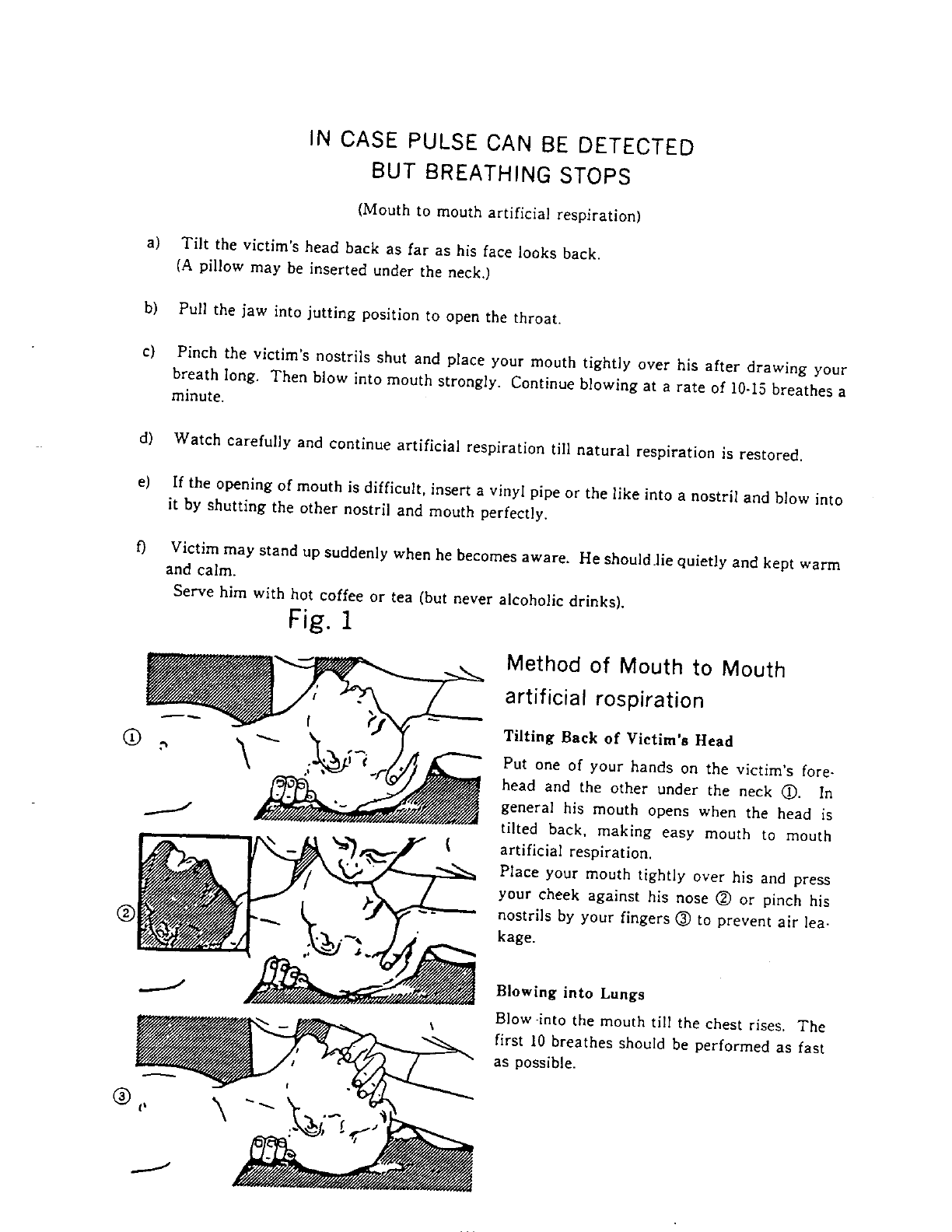 IN CASE PULSE CAN BE DETECTED
BUT BREATHING STOPS

(Mouth to mouth artificial respiration)

a) Tilt the victim's head back as far as his face looks back. (A pillow may be inserted under the neck.)

b) Pull the jaw into jutting position to open the throat.

c) Pinch the victim's nostrils shut and place your mouth tightly over his after drawing your breath long. Then blow into mouth strongly. Continue blowing at a rate of 10-15 breathes a minute.

d) Watch carefully and continue artificial respiration till natural respiration is restored.

e) If the opening of mouth is difficult, insert a vinyl pipe or the like into a nostril and blow into it by shutting the other nostril and mouth perfectly.

f) Victim may stand up suddenly when he becomes aware. He should lie quietly and kept warm and calm.
Serve him with hot coffee or tea (but never alcoholic drinks).

Fig. 1

①

②

③

Method of Mouth to Mouth artificial rospiration

Tilting Back of Victim's Head

Put one of your hands on the victim's forehead and the other under the neck ①. In general his mouth opens when the head is tilted back, making easy mouth to mouth artificial respiration.
Place your mouth tightly over his and press your cheek against his nose ② or pinch his nostrils by your fingers ③ to prevent air leakage.

Blowing into Lungs

Blow into the mouth till the chest rises. The first 10 breathes should be performed as fast as possible.